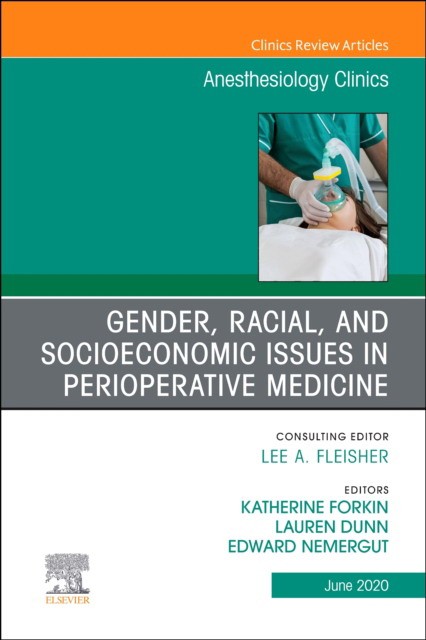 Clinics Review Articles

Anesthesiology Clinics

GENDER, RACIAL, AND SOCIOECONOMIC ISSUES IN PERIOPERATIVE MEDICINE

CONSULTING EDITOR
LEE A. FLEISHER

EDITORS
KATHERINE FORKIN
LAUREN DUNN
EDWARD NEMERGUT

ELSEVIER

June 2020